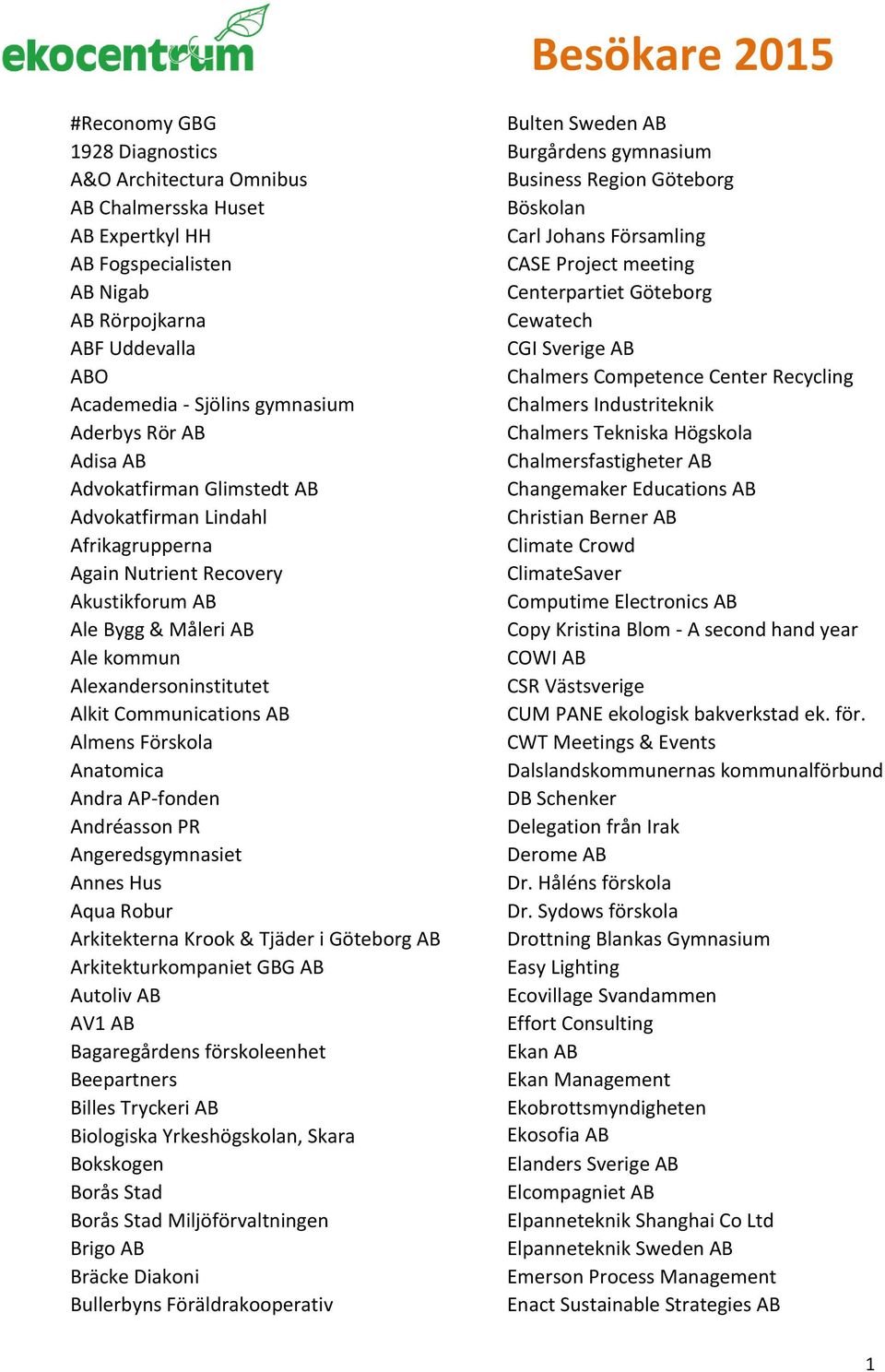 ekocentrum

Besökare 2015

#Reconomy GBG
1928 Diagnostics
A&O Architectura Omnibus
AB Chalmersska Huset
AB Expertkyl HH
AB Fogspecialisten
AB Nigab
AB Rörpojkarna
ABF Uddevalla
ABO
Academedia - Sjölins gymnasium
Aderbys Rör AB
Adisa AB
Advokatfirman Glimstedt AB
Advokatfirman Lindahl
Afrikagrupperna
Again Nutrient Recovery
Akustikforum AB
Ale Bygg & Måleri AB
Ale kommun
Alexandersoninstitutet
Alkit Communications AB
Almens Förskola
Anatomica
Andra AP-fonden
Andréasson PR
Angeredsgymnasiet
Annes Hus
Aqua Robur
Arkitekterna Krook & Tjäder i Göteborg AB
Arkitekturkompaniet GBG AB
Autoliv AB
AV1 AB
Bagaregårdens förskoleenhet
Beepartners
Billes Tryckeri AB
Biologiska Yrkeshögskolan, Skara
Bokskogen
Borås Stad
Borås Stad Miljöförvaltningen
Brigo AB
Bräcke Diakoni
Bullerbyns Föräldrakooperativ

Bulten Sweden AB
Burgårdens gymnasium
Business Region Göteborg
Böskolan
Carl Johans Församling
CASE Project meeting
Centerpartiet Göteborg
Cewatech
CGI Sverige AB
Chalmers Competence Center Recycling
Chalmers Industriteknik
Chalmers Tekniska Högskola
Chalmersfastigheter AB
Changemaker Educations AB
Christian Berner AB
Climate Crowd
ClimateSaver
Computime Electronics AB
Copy Kristina Blom - A second hand year
COWI AB
CSR Västsverige
CUM PANE ekologisk bakverkstad ek. för.
CWT Meetings & Events
Dalslandskommunernas kommunalförbund
DB Schenker
Delegation från Irak
Derome AB
Dr. Håléns förskola
Dr. Sydows förskola
Drottning Blankas Gymnasium
Easy Lighting
Ecovillage Svandammen
Effort Consulting
Ekan AB
Ekan Management
Ekobrottsmyndigheten
Ekosofia AB
Elanders Sverige AB
Elcompagniet AB
Elpanneteknik Shanghai Co Ltd
Elpanneteknik Sweden AB
Emerson Process Management
Enact Sustainable Strategies AB

1